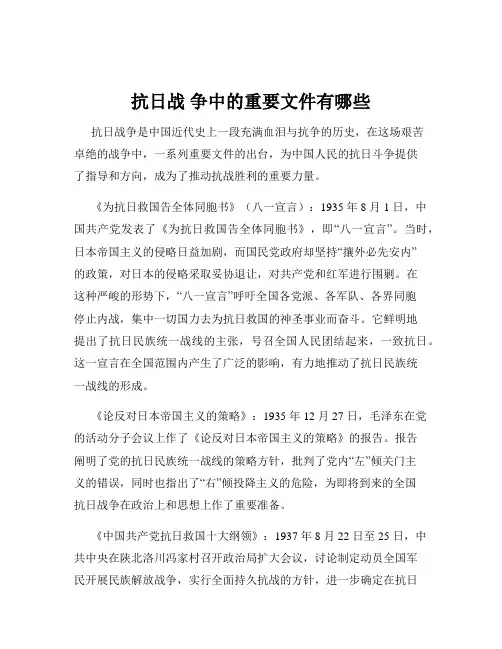 抗日战 争中的重要文件有哪些

抗日战争是中国近代史上一段充满血泪与抗争的历史，在这场艰苦卓绝的战争中，一系列重要文件的出台，为中国人民的抗日斗争提供了指导和方向，成为了推动抗战胜利的重要力量。

《为抗日救国告全体同胞书》（八一宣言）：1935 年 8 月 1 日，中国共产党发表了《为抗日救国告全体同胞书》，即“八一宣言”。当时，日本帝国主义的侵略日益加剧，而国民党政府却坚持“攘外必先安内”的政策，对日本的侵略采取妥协退让，对共产党和红军进行围剿。在这种严峻的形势下，“八一宣言”呼吁全国各党派、各军队、各界同胞停止内战，集中一切国力去为抗日救国的神圣事业而奋斗。它鲜明地提出了抗日民族统一战线的主张，号召全国人民团结起来，一致抗日。这一宣言在全国范围内产生了广泛的影响，有力地推动了抗日民族统一战线的形成。

《论反对日本帝国主义的策略》：1935 年 12 月 27 日，毛泽东在党的活动分子会议上作了《论反对日本帝国主义的策略》的报告。报告阐明了党的抗日民族统一战线的策略方针，批判了党内“左”倾关门主义的错误，同时也指出了“右”倾投降主义的危险，为即将到来的全国抗日战争在政治上和思想上作了重要准备。

《中国共产党抗日救国十大纲领》：1937 年 8 月 22 日至 25 日，中共中央在陕北洛川冯家村召开政治局扩大会议，讨论制定动员全国军民开展民族解放战争，实行全面持久抗战的方针，进一步确定在抗日